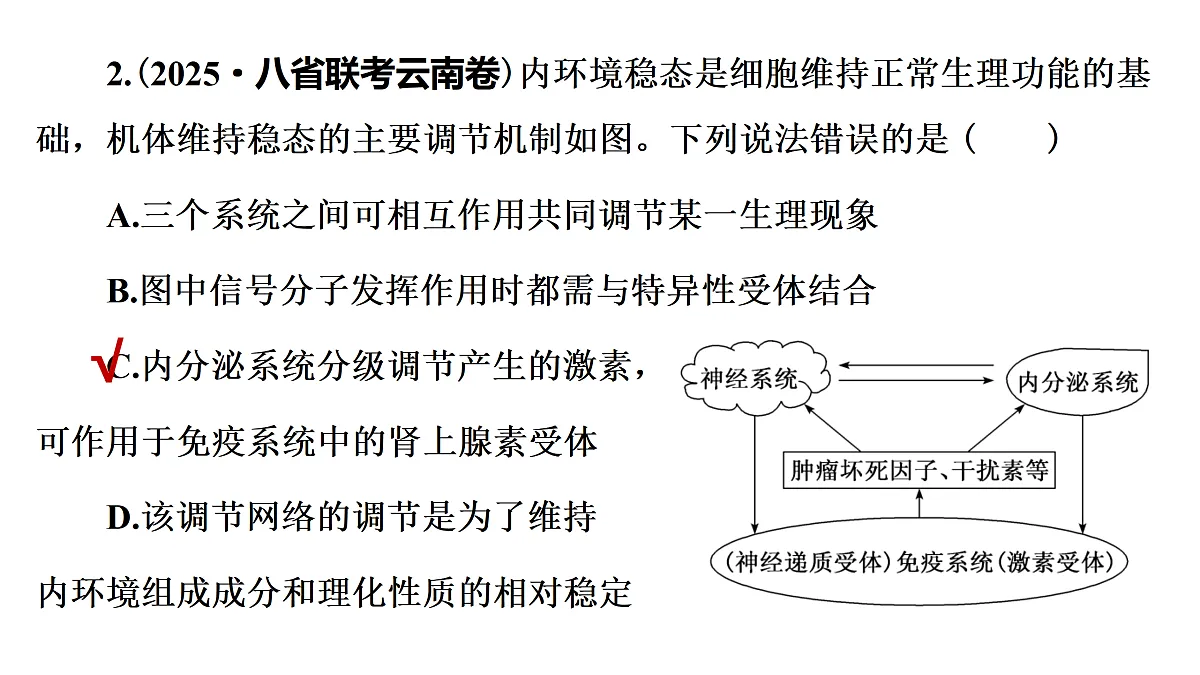 2.(2025·八省联考云南卷)内环境稳态是细胞维持正常生理功能的基础，机体维持稳态的主要调节机制如图。下列说法错误的是(　　)

A.三个系统之间可相互作用共同调节某一生理现象

B.图中信号分子发挥作用时都需与特异性受体结合

√C.内分泌系统分级调节产生的激素，可作用于免疫系统中的肾上腺素受体

D.该调节网络的调节是为了维持内环境组成成分和理化性质的相对稳定

神经系统

内分泌系统

肿瘤坏死因子、干扰素等

(神经递质受体)免疫系统(激素受体)